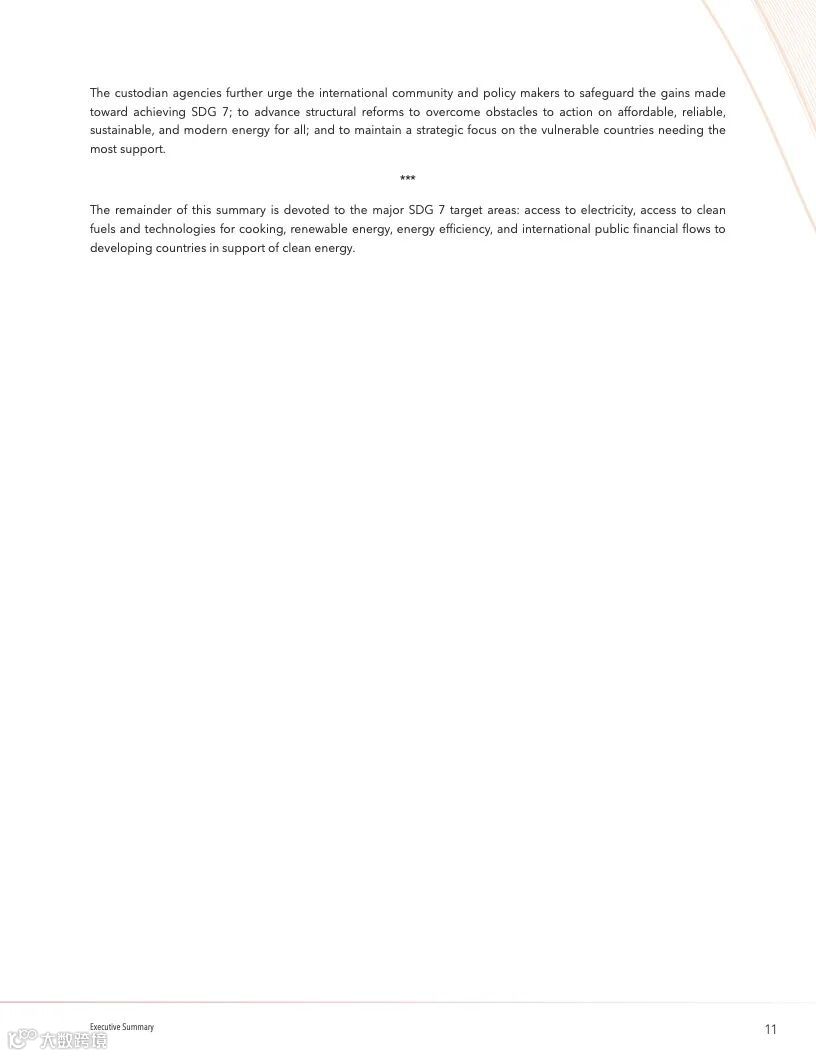 The custodian agencies further urge the international community and policy makers to safeguard the gains made toward achieving SDG 7; to advance structural reforms to overcome obstacles to action on affordable, reliable, sustainable, and modern energy for all; and to maintain a strategic focus on the vulnerable countries needing the most support.

***

The remainder of this summary is devoted to the major SDG 7 target areas: access to electricity, access to clean fuels and technologies for cooking, renewable energy, energy efficiency, and international public financial flows to developing countries in support of clean energy.

Executive Summary

11

大数跨境